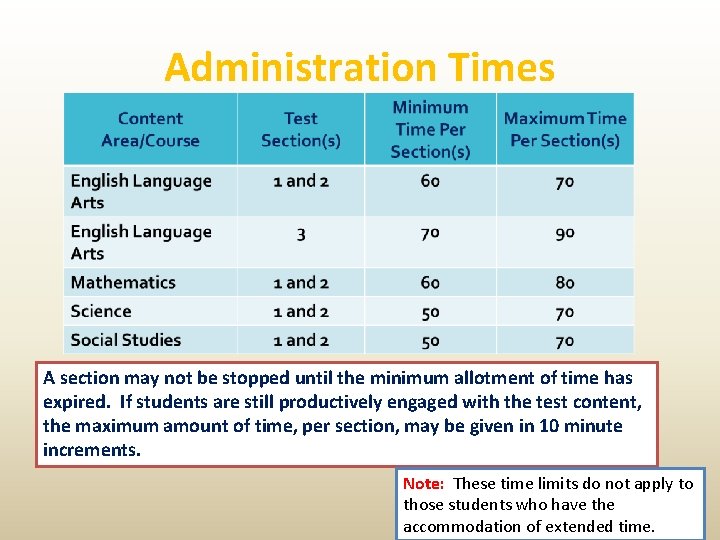 Administration Times

| Content Area/Course | Test Section(s) | Minimum Time Per Section(s) | Maximum Time Per Section(s) |
|---|---|---|---|
| English Language Arts | 1 and 2 | 60 | 70 |
| English Language Arts | 3 | 70 | 90 |
| Mathematics | 1 and 2 | 60 | 80 |
| Science | 1 and 2 | 50 | 70 |
| Social Studies | 1 and 2 | 50 | 70 |

A section may not be stopped until the minimum allotment of time has expired. If students are still productively engaged with the test content, the maximum amount of time, per section, may be given in 10 minute increments.

Note: These time limits do not apply to those students who have the accommodation of extended time.